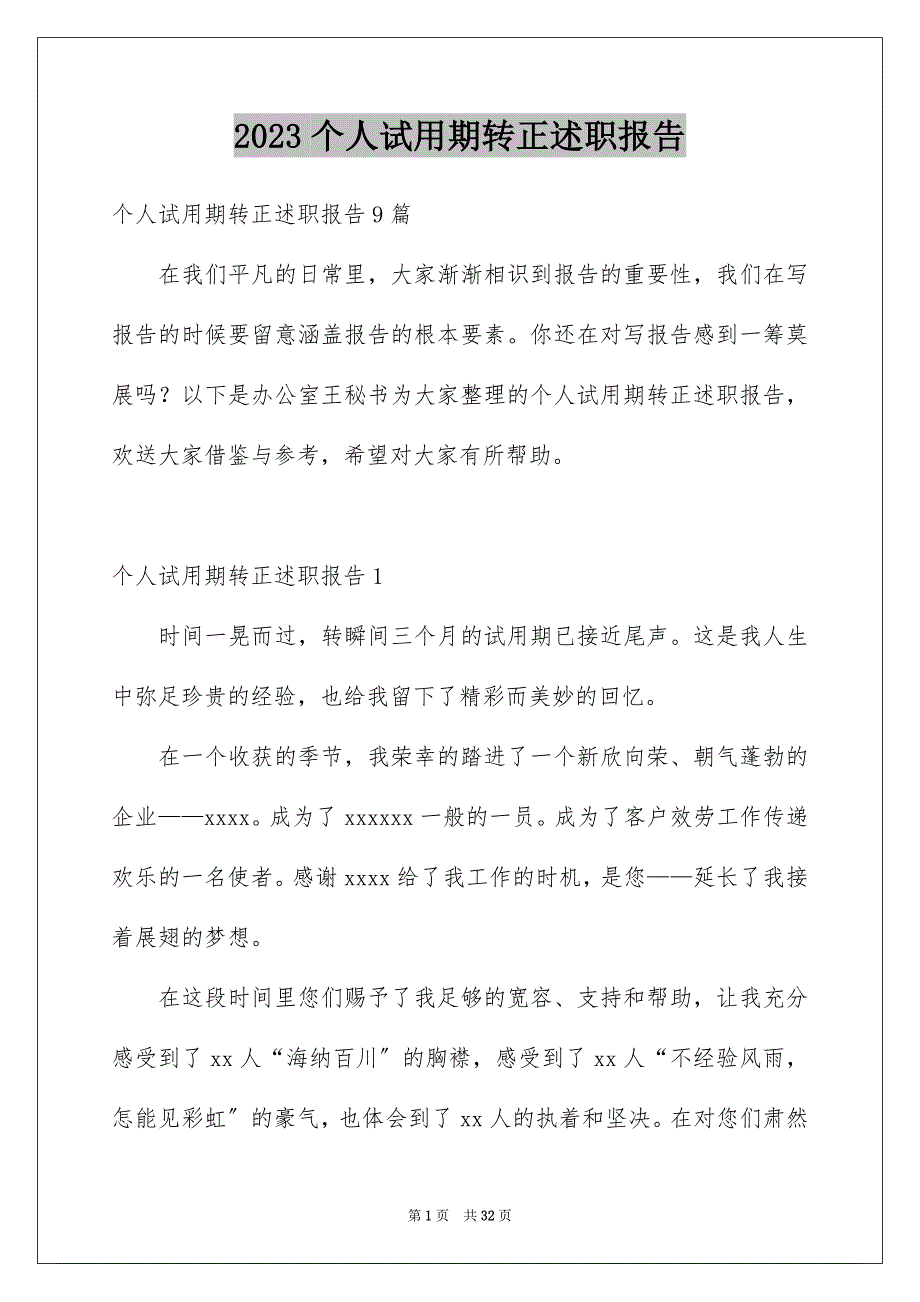 2023 个人试用期转正述职报告

个人试用期转正述职报告 9 篇

在我们平凡的日常里，大家渐渐相识到报告的重要性，我们在写报告的时候要留意涵盖报告的根本要素。你还在对写报告感到一筹莫展吗？以下是办公室王秘书为大家整理的个人试用期转正述职报告，欢送大家借鉴与参考，希望对大家有所帮助。

个人试用期转正述职报告 1

时间一晃而过，转瞬间三个月的试用期已接近尾声。这是我人生中弥足珍贵的经验，也给我留下了精彩而美妙的回忆。

在一个收获的季节，我荣幸的踏进了一个新欣向荣、朝气蓬勃的企业——xxxx。成为了 xxxxxx 一般的一员。成为了客户效劳工作传递欢乐的一名使者。感谢 xxxx 给了我工作的时机，是您——延长了我接着展翅的梦想。

在这段时间里您们赐予了我足够的宽容、支持和帮助，让我充分感受到了 xx 人“海纳百川″的胸襟，感受到了 xx 人“不经验风雨，怎能见彩虹″的豪气，也体会到了 xx 人的执着和坚决。在对您们肃然

第 1 页 共 32 页